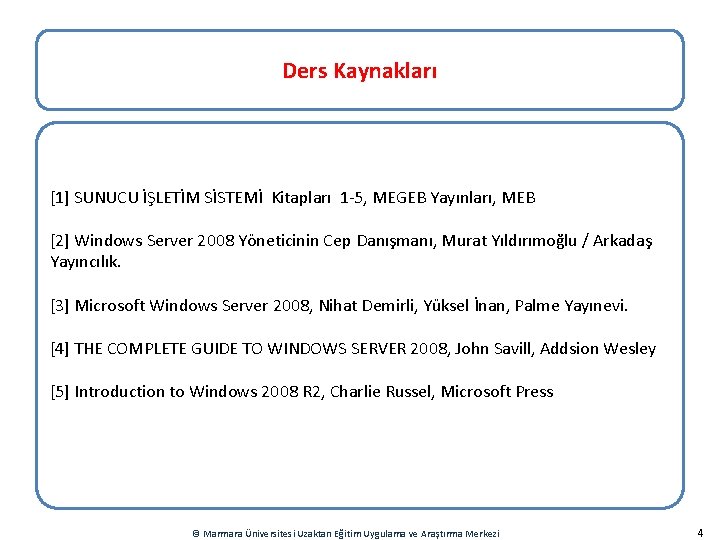 Ders Kaynakları

[1] SUNUCU İŞLETİM SİSTEMİ Kitapları 1-5, MEGEB Yayınları, MEB

[2] Windows Server 2008 Yöneticinin Cep Danışmanı, Murat Yıldırımoğlu / Arkadaş Yayıncılık.

[3] Microsoft Windows Server 2008, Nihat Demirli, Yüksel İnan, Palme Yayınevi.

[4] THE COMPLETE GUIDE TO WINDOWS SERVER 2008, John Savill, Addsion Wesley

[5] Introduction to Windows 2008 R2, Charlie Russel, Microsoft Press

© Marmara Üniversitesi Uzaktan Eğitim Uygulama ve Araştırma Merkezi

4